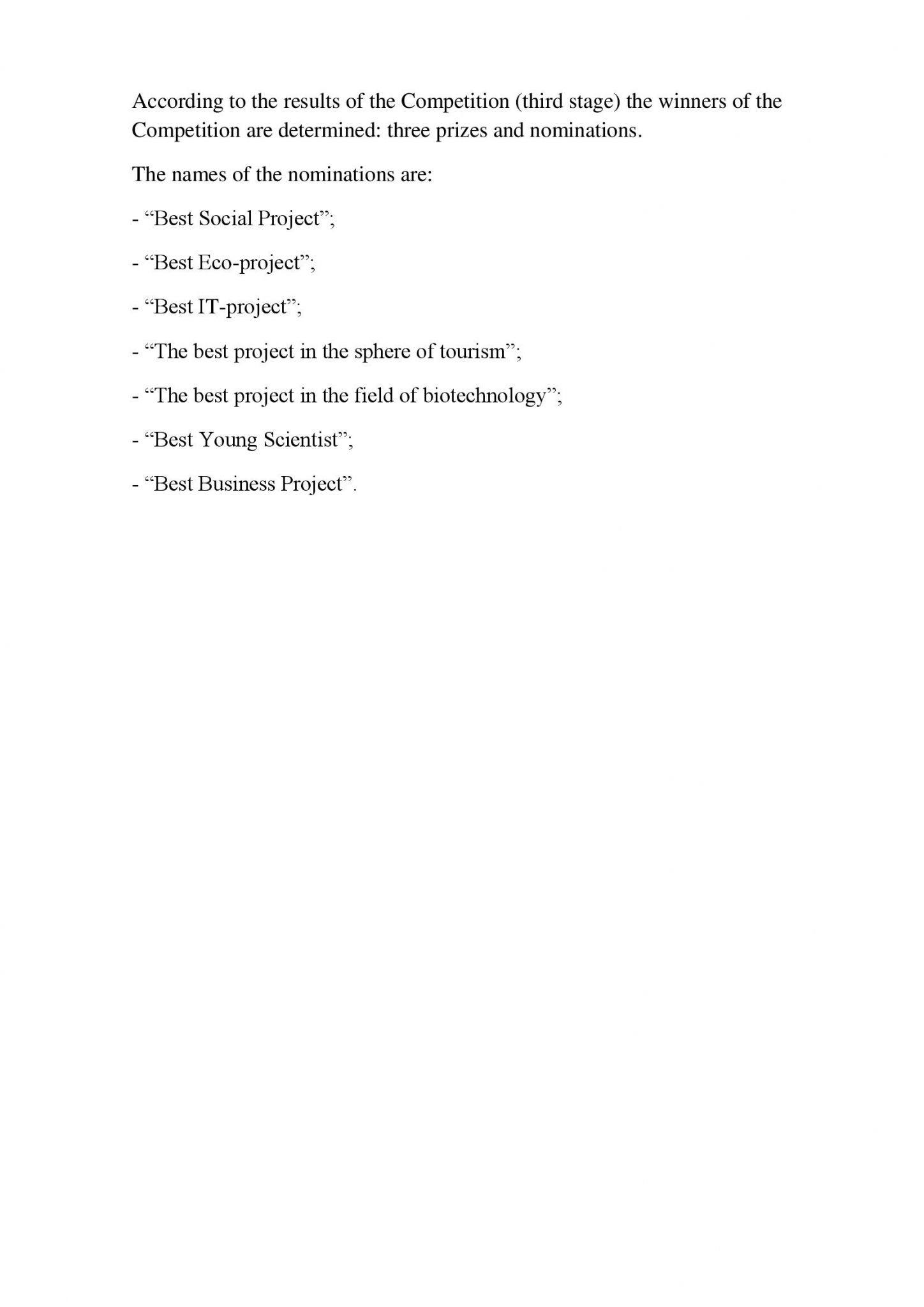 According to the results of the Competition (third stage) the winners of the Competition are determined: three prizes and nominations.

The names of the nominations are:

- "Best Social Project";

- "Best Eco-project";

- "Best IT-project";

- "The best project in the sphere of tourism";

- "The best project in the field of biotechnology";

- "Best Young Scientist";

- "Best Business Project".